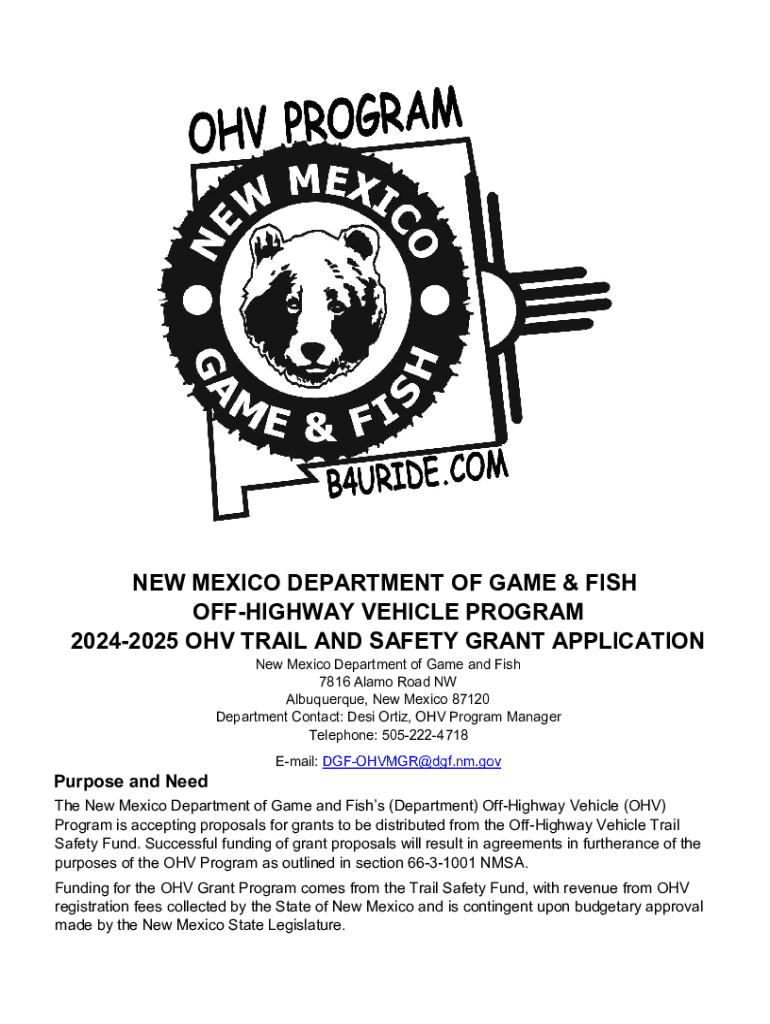 OHV PROGRAM

NEW MEXICO

GAME & FISH

B4URIDE.COM

NEW MEXICO DEPARTMENT OF GAME & FISH
OFF-HIGHWAY VEHICLE PROGRAM
2024-2025 OHV TRAIL AND SAFETY GRANT APPLICATION

New Mexico Department of Game and Fish
7816 Alamo Road NW
Albuquerque, New Mexico 87120
Department Contact: Desi Ortiz, OHV Program Manager
Telephone: 505-222-4718

E-mail: DGF-OHVMGR@dgf.nm.gov

Purpose and Need

The New Mexico Department of Game and Fish's (Department) Off-Highway Vehicle (OHV) Program is accepting proposals for grants to be distributed from the Off-Highway Vehicle Trail Safety Fund. Successful funding of grant proposals will result in agreements in furtherance of the purposes of the OHV Program as outlined in section 66-3-1001 NMSA.

Funding for the OHV Grant Program comes from the Trail Safety Fund, with revenue from OHV registration fees collected by the State of New Mexico and is contingent upon budgetary approval made by the New Mexico State Legislature.